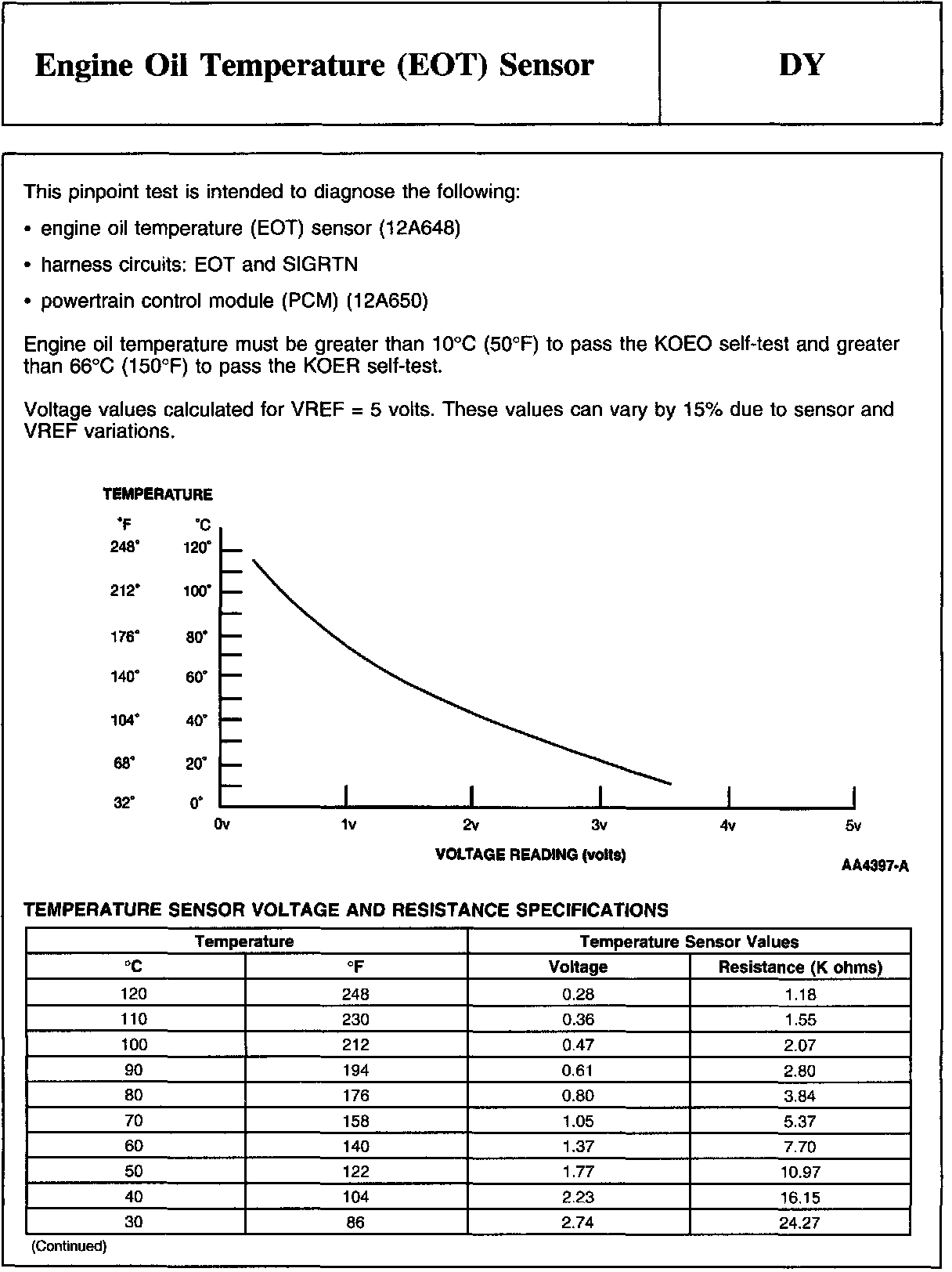 Engine Oil Temperature (EOT) Sensor

DY

This pinpoint test is intended to diagnose the following:

• engine oil temperature (EOT) sensor (12A648)

• harness circuits: EOT and SIGRTN

• powertrain control module (PCM) (12A650)

Engine oil temperature must be greater than 10°C (50°F) to pass the KOEO self-test and greater than 66°C (150°F) to pass the KOER self-test.

Voltage values calculated for VREF = 5 volts. These values can vary by 15% due to sensor and VREF variations.

TEMPERATURE

°F °C

248° 120°

212° 100°

176° 80°

140° 60°

104° 40°

68° 20°

32° 0°

0v 1v 2v 3v 4v 5v

VOLTAGE READING (volts)

AA4397-A

TEMPERATURE SENSOR VOLTAGE AND RESISTANCE SPECIFICATIONS

| Temperature | | Temperature Sensor Values | |
|---|---|---|---|
| °C | °F | Voltage | Resistance (K ohms) |
| 120 | 248 | 0.28 | 1.18 |
| 110 | 230 | 0.36 | 1.55 |
| 100 | 212 | 0.47 | 2.07 |
| 90 | 194 | 0.61 | 2.80 |
| 80 | 176 | 0.80 | 3.84 |
| 70 | 158 | 1.05 | 5.37 |
| 60 | 140 | 1.37 | 7.70 |
| 50 | 122 | 1.77 | 10.97 |
| 40 | 104 | 2.23 | 16.15 |
| 30 | 86 | 2.74 | 24.27 |

(Continued)